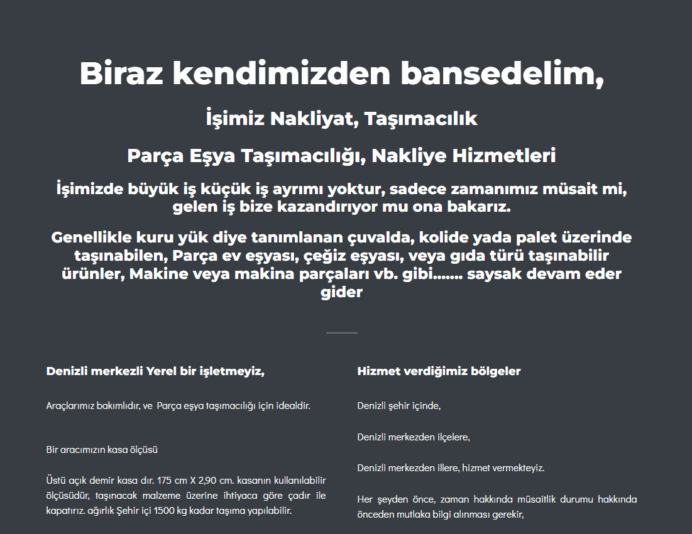 Biraz kendimizden bansedelim,

İşimiz Nakliyat, Taşımacılık

Parça Eşya Taşımacılığı, Nakliye Hizmetleri

İşimizde büyük iş küçük iş ayrımı yoktur, sadece zamanımız müsait mi, gelen iş bize kazandırıyor mu ona bakarız.

Genellikle kuru yük diye tanımlanan çuvalda, kolide yada palet üzerinde taşınabilen, Parça ev eşyası, çeğiz eşyası, veya gıda türü taşınabilir ürünler, Makine veya makina parçaları vb. gibi....... saysak devam eder gider

Denizli merkezli Yerel bir işletmeyiz,

Araçlarımız bakımlıdır, ve Parça eşya taşımacılığı için idealdir.

Bir aracımızın kasa ölçüsü

Üstü açık demir kasa dır. 175 cm X 2,90 cm. kasanın kullanılabilir ölçüsüdür, taşınacak malzeme üzerine ihtiyaca göre çadır ile kapatırız. ağırlık Şehir içi 1500 kg kadar taşıma yapılabilir.

Hizmet verdiğimiz bölgeler

Denizli şehir içinde,

Denizli merkezden ilçelere,

Denizli merkezden illere, hizmet vermekteyiz.

Her şeyden önce, zaman hakkında müsaitlik durumu hakkında önceden mutlaka bilgi alınması gerekir,